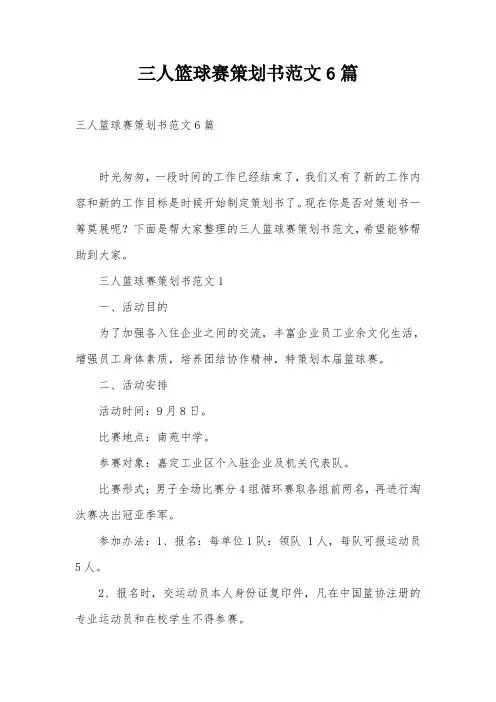 三人篮球赛策划书范文6篇

三人篮球赛策划书范文6篇

时光匆匆，一段时间的工作已经结束了，我们又有了新的工作内容和新的工作目标是时候开始制定策划书了。现在你是否对策划书一筹莫展呢？下面是帮大家整理的三人篮球赛策划书范文，希望能够帮助到大家。

三人篮球赛策划书范文1

一、活动目的

为了加强各入住企业之间的交流，丰富企业员工业余文化生活，增强员工身体素质，培养团结协作精神，特策划本届篮球赛。

二、活动安排

活动时间：9月8日。

比赛地点：南苑中学。

参赛对象：嘉定工业区个入驻企业及机关代表队。

比赛形式：男子全场比赛分4组循环赛取各组前两名，再进行淘汰赛决出冠亚季军。

参加办法：1、报名：每单位1队：领队 1人，每队可报运动员5人。

2、报名时，交运动员本人身份证复印件，凡在中国篮协注册的专业运动员和在校学生不得参赛。